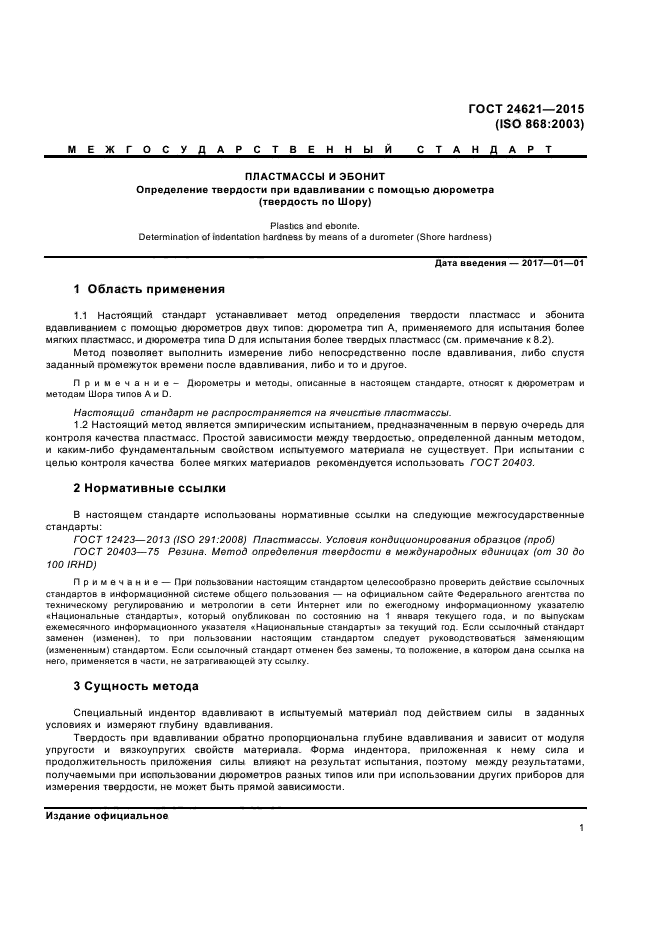 ГОСТ 24621—2015
(ISO 868:2003)

МЕЖГОСУДАРСТВЕННЫЙ СТАНДАРТ

ПЛАСТМАССЫ И ЭБОНИТ
Определение твердости при вдавливании с помощью дюрометра
(твердость по Шору)

Plastics and ebonite.
Determination of indentation hardness by means of a durometer (Shore hardness)

Дата введения — 2017—01—01

1 Область применения

1.1 Настоящий стандарт устанавливает метод определения твердости пластмасс и эбонита вдавливанием с помощью дюрометров двух типов: дюрометра тип А, применяемого для испытания более мягких пластмасс, и дюрометра типа D для испытания более твердых пластмасс (см. примечание к 8.2).

Метод позволяет выполнить измерение либо непосредственно после вдавливания, либо спустя заданный промежуток времени после вдавливания, либо и то и другое.

Примечание – Дюрометры и методы, описанные в настоящем стандарте, относят к дюрометрам и методам Шора типов А и D.

Настоящий стандарт не распространяется на ячеистые пластмассы.

1.2 Настоящий метод является эмпирическим испытанием, предназначенным в первую очередь для контроля качества пластмасс. Простой зависимости между твердостью, определенной данным методом, и каким-либо фундаментальным свойством испытуемого материала не существует. При испытании с целью контроля качества более мягких материалов рекомендуется использовать ГОСТ 20403.

2 Нормативные ссылки

В настоящем стандарте использованы нормативные ссылки на следующие межгосударственные стандарты:

ГОСТ 12423—2013 (ISO 291:2008) Пластмассы. Условия кондиционирования образцов (проб)

ГОСТ 20403—75 Резина. Метод определения твердости в международных единицах (от 30 до 100 IRHD)

Примечание — При пользовании настоящим стандартом целесообразно проверить действие ссылочных стандартов в информационной системе общего пользования — на официальном сайте Федерального агентства по техническому регулированию и метрологии в сети Интернет или по ежегодному информационному указателю «Национальные стандарты», который опубликован по состоянию на 1 января текущего года, и по выпускам ежемесячного информационного указателя «Национальные стандарты» за текущий год. Если ссылочный стандарт заменен (изменен), то при пользовании настоящим стандартом следует руководствоваться заменяющим (измененным) стандартом. Если ссылочный стандарт отменен без замены, то положение, в котором дана ссылка на него, применяется в части, не затрагивающей эту ссылку.

3 Сущность метода

Специальный индентор вдавливают в испытуемый материал под действием силы в заданных условиях и измеряют глубину вдавливания.

Твердость при вдавливании обратно пропорциональна глубине вдавливания и зависит от модуля упругости и вязкоупругих свойств материала. Форма индентора, приложенная к нему сила и продолжительность приложения силы влияют на результат испытания, поэтому между результатами, получаемыми при использовании дюрометров разных типов или при использовании других приборов для измерения твердости, не может быть прямой зависимости.

Издание официальное

1